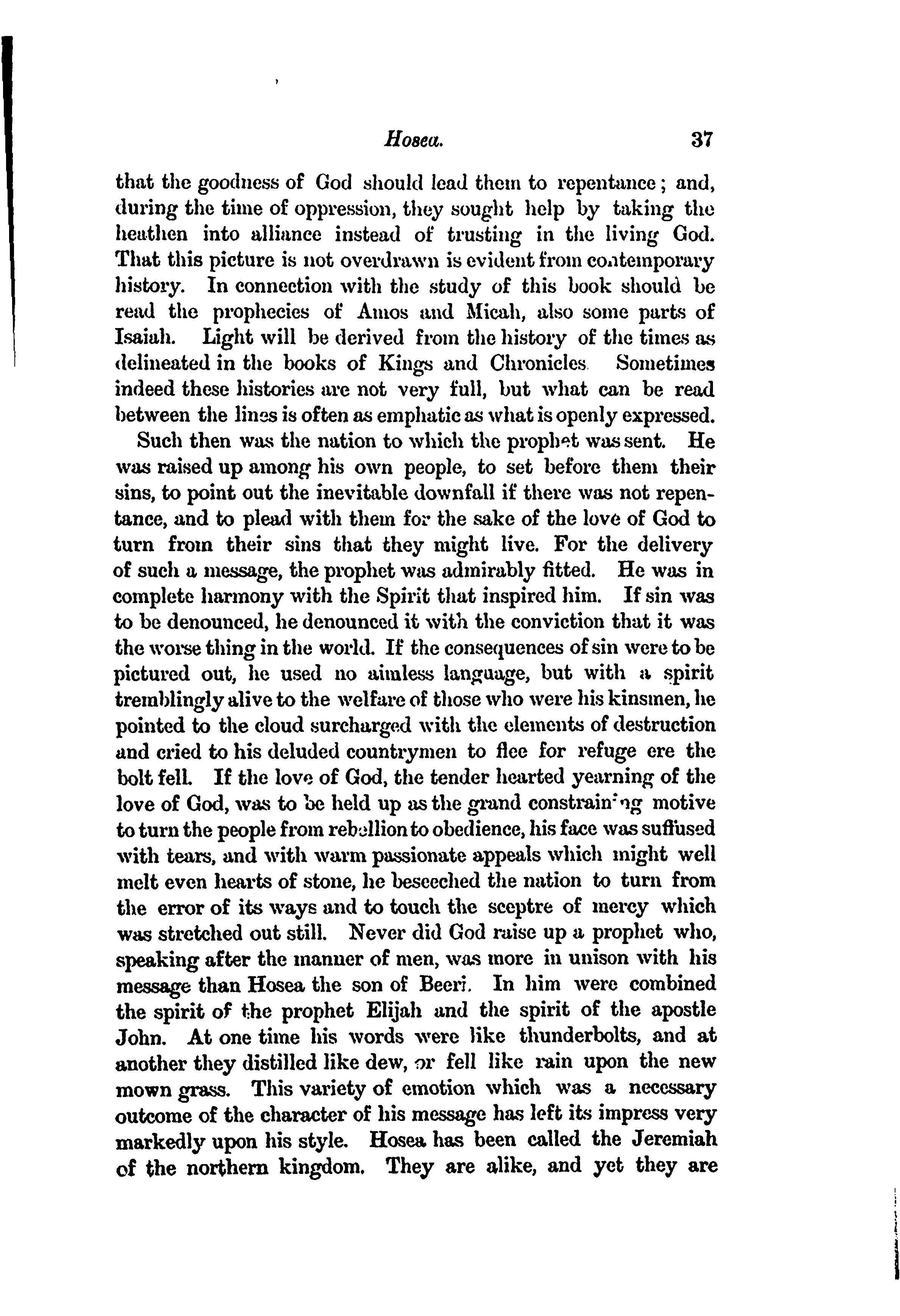 Hosea. 37

that the goodness of God should lead them to repentance; and, during the time of oppression, they sought help by taking the heathen into alliance instead of trusting in the living God. That this picture is not overdrawn is evident from contemporary history. In connection with the study of this book should be read the prophecies of Amos and Micah, also some parts of Isaiah. Light will be derived from the history of the times as delineated in the books of Kings and Chronicles Sometimes indeed these histories are not very full, but what can be read between the lines is often as emphatic as what is openly expressed.

Such then was the nation to which the prophet was sent. He was raised up among his own people, to set before them their sins, to point out the inevitable downfall if there was not repentance, and to plead with them for the sake of the love of God to turn from their sins that they might live. For the delivery of such a message, the prophet was admirably fitted. He was in complete harmony with the Spirit that inspired him. If sin was to be denounced, he denounced it with the conviction that it was the worse thing in the world. If the consequences of sin were to be pictured out, he used no aimless language, but with a spirit tremblingly alive to the welfare of those who were his kinsmen, he pointed to the cloud surcharged with the elements of destruction and cried to his deluded countrymen to flee for refuge ere the bolt fell. If the love of God, the tender hearted yearning of the love of God, was to be held up as the grand constraining motive to turn the people from rebellion to obedience, his face was suffused with tears, and with warm passionate appeals which might well melt even hearts of stone, he beseeched the nation to turn from the error of its ways and to touch the sceptre of mercy which was stretched out still. Never did God raise up a prophet who, speaking after the manner of men, was more in unison with his message than Hosea the son of Beeri. In him were combined the spirit of the prophet Elijah and the spirit of the apostle John. At one time his words were like thunderbolts, and at another they distilled like dew, or fell like rain upon the new mown grass. This variety of emotion which was a necessary outcome of the character of his message has left its impress very markedly upon his style. Hosea has been called the Jeremiah of the northern kingdom. They are alike, and yet they are